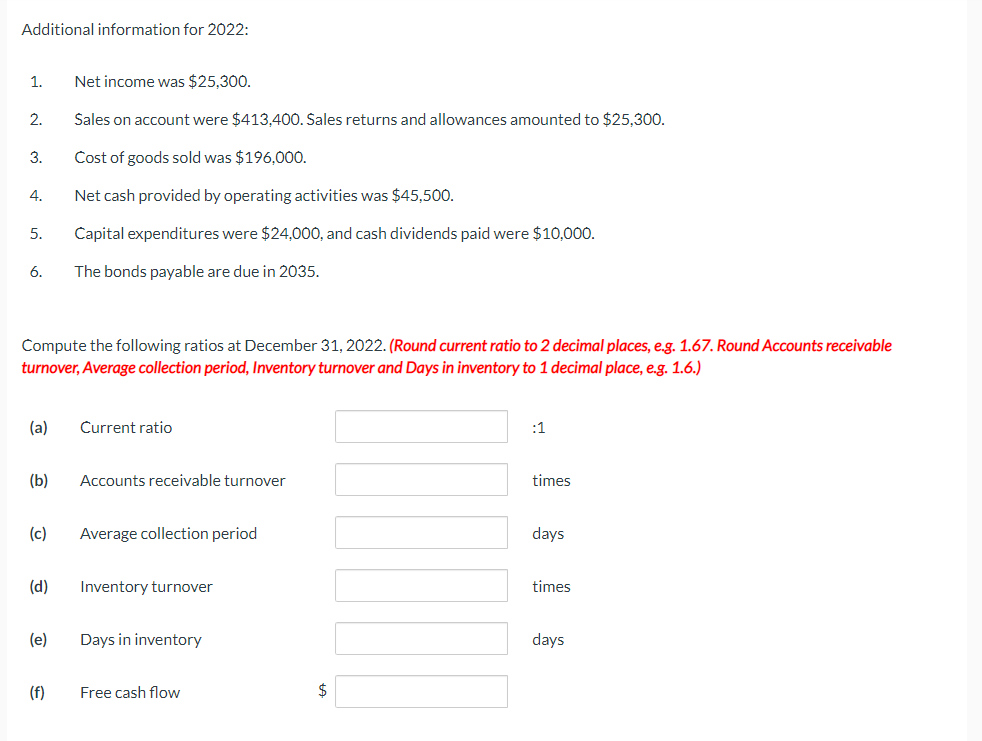 Additional information for 2022:

1. Net income was \$25,300.

2. Sales on account were \$413,400. Sales returns and allowances amounted to \$25,300.

3. Cost of goods sold was \$196,000.

4. Net cash provided by operating activities was \$45,500.

5. Capital expenditures were \$24,000, and cash dividends paid were \$10,000.

6. The bonds payable are due in 2035.

Compute the following ratios at December 31, 2022. (Round current ratio to 2 decimal places, e.g. 1.67. Round Accounts receivable turnover, Average collection period, Inventory turnover and Days in inventory to 1 decimal place, e.g. 1.6.)

(a) Current ratio :1

(b) Accounts receivable turnover times

(c) Average collection period days

(d) Inventory turnover times

(e) Days in inventory days

(f) Free cash flow \$